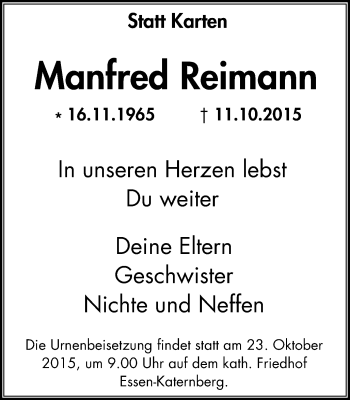 Statt Karten

Manfred Reimann

* 16.11.1965 † 11.10.2015

In unseren Herzen lebst
Du weiter

Deine Eltern
Geschwister
Nichte und Neffen

Die Urnenbeisetzung findet statt am 23. Oktober 2015, um 9.00 Uhr auf dem kath. Friedhof Essen-Katernberg.